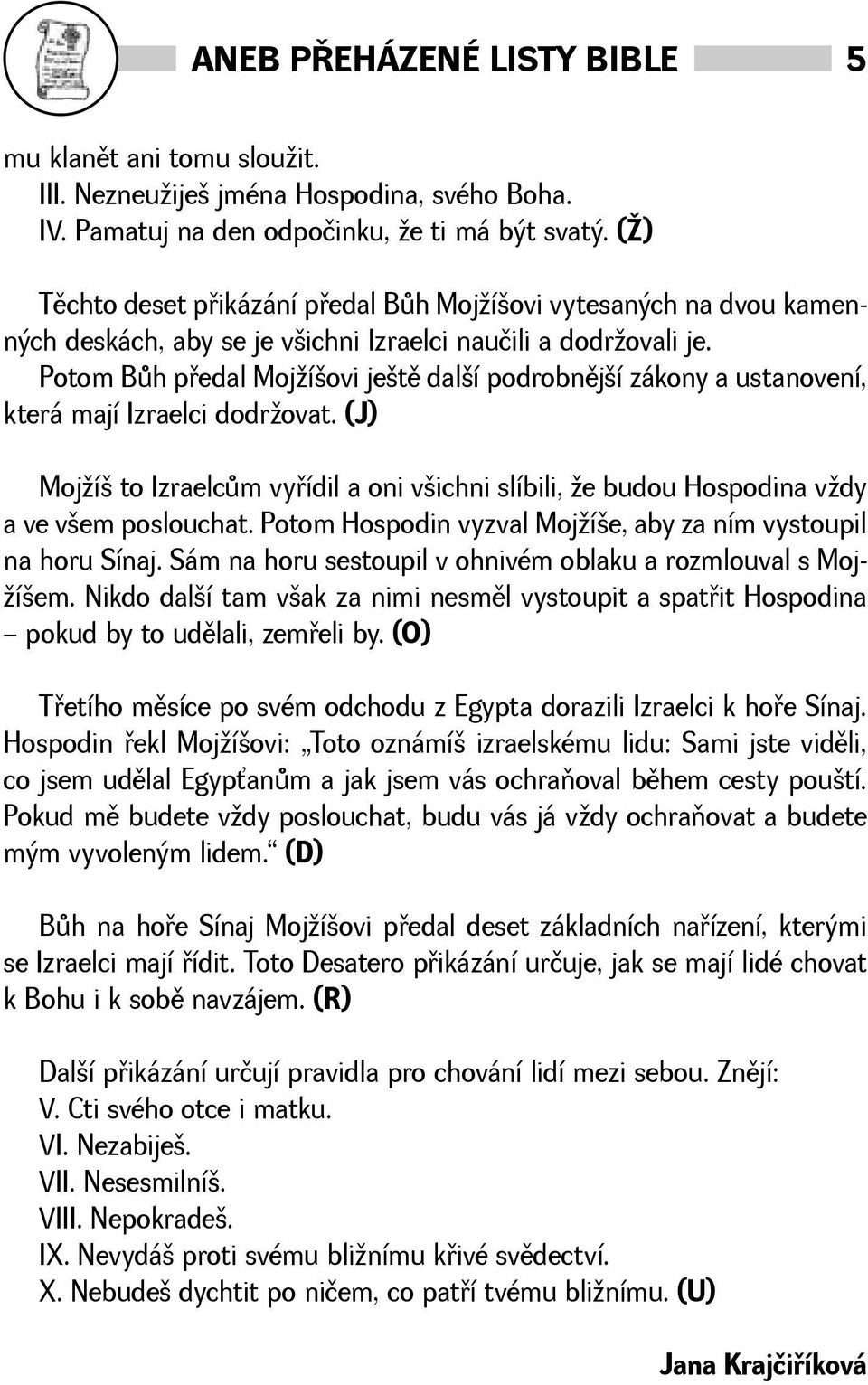 ANEB PŘEHÁZENÉ LISTY BIBLE 5

mu klanět ani tomu sloužit.
III. Nezneužiješ jména Hospodina, svého Boha.
IV. Pamatuj na den odpočinku, že ti má být svatý. (Ž)

Těchto deset přikázání předal Bůh Mojžíšovi vytesaných na dvou kamenných deskách, aby se je všichni Izraelci naučili a dodržovali je.
Potom Bůh předal Mojžíšovi ještě další podrobnější zákony a ustanovení, která mají Izraelci dodržovat. (J)

Mojžíš to Izraelcům vyřídil a oni všichni slíbili, že budou Hospodina vždy a ve všem poslouchat. Potom Hospodin vyzval Mojžíše, aby za ním vystoupil na horu Sínaj. Sám na horu sestoupil v ohnivém oblaku a rozmlouval s Mojžíšem. Nikdo další tam však za nimi nesměl vystoupit a spatřit Hospodina – pokud by to udělali, zemřeli by. (O)

Třetího měsíce po svém odchodu z Egypta dorazili Izraelci k hoře Sínaj. Hospodin řekl Mojžíšovi: „Toto oznámíš izraelskému lidu: Sami jste viděli, co jsem udělal Egypťanům a jak jsem vás ochraňoval během cesty pouští. Pokud mě budete vždy poslouchat, budu vás já vždy ochraňovat a budete mým vyvoleným lidem.“ (D)

Bůh na hoře Sínaj Mojžíšovi předal deset základních nařízení, kterými se Izraelci mají řídit. Toto Desatero přikázání určuje, jak se mají lidé chovat k Bohu i k sobě navzájem. (R)

Další přikázání určují pravidla pro chování lidí mezi sebou. Znějí:
V. Cti svého otce i matku.
VI. Nezabiješ.
VII. Nesesmilníš.
VIII. Nepokradeš.
IX. Nevydáš proti svému bližnímu křivé svědectví.
X. Nebudeš dychtit po ničem, co patří tvému bližnímu. (U)

Jana Krajčiříková